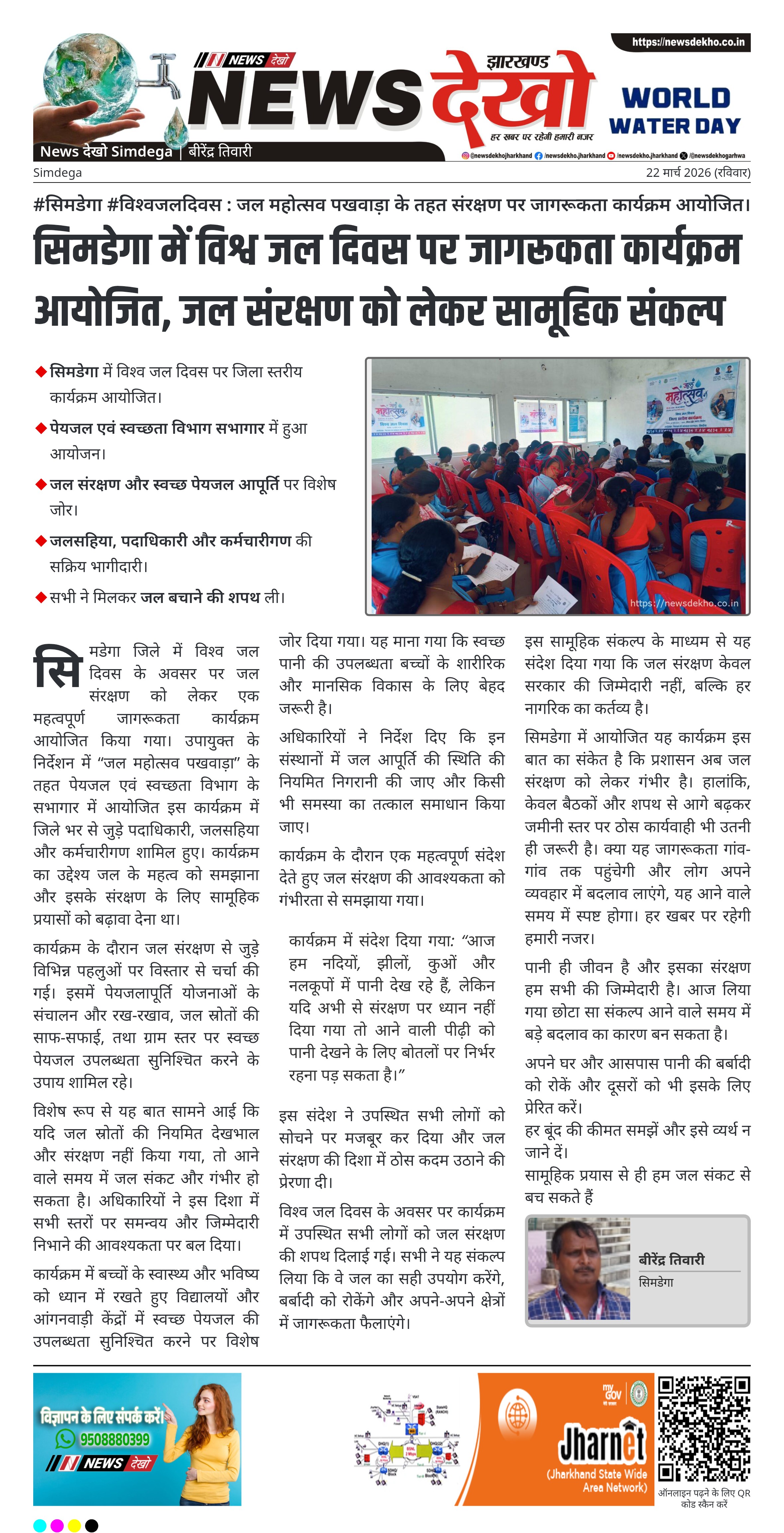 https://newsdekho.co.in

NEWS देखो

झारखण्ड
NEWS देखो
हर खबर पर रहेगी हमारी नजर

WORLD WATER DAY

News देखो Simdega | बीरेंद्र तिवारी

@newsdekhojharkhand /newsdekho.jharkhand /newsdekho.jharkhand @newsdekhogarhwa

Simdega

22 मार्च 2026 (रविवार)

#सिमडेगा #विश्वजलदिवस : जल महोत्सव पखवाड़ा के तहत संरक्षण पर जागरूकता कार्यक्रम आयोजित।

सिमडेगा में विश्व जल दिवस पर जागरूकता कार्यक्रम आयोजित, जल संरक्षण को लेकर सामूहिक संकल्प

◆ सिमडेगा में विश्व जल दिवस पर जिला स्तरीय कार्यक्रम आयोजित।
◆ पेयजल एवं स्वच्छता विभाग सभागार में हुआ आयोजन।
◆ जल संरक्षण और स्वच्छ पेयजल आपूर्ति पर विशेष जोर।
◆ जलसहिया, पदाधिकारी और कर्मचारीगण की सक्रिय भागीदारी।
◆ सभी ने मिलकर जल बचाने की शपथ ली।

https://newsdekho.co.in

सिमडेगा जिले में विश्व जल दिवस के अवसर पर जल संरक्षण को लेकर एक महत्वपूर्ण जागरूकता कार्यक्रम आयोजित किया गया। उपायुक्त के निर्देशन में “जल महोत्सव पखवाड़ा” के तहत पेयजल एवं स्वच्छता विभाग के सभागार में आयोजित इस कार्यक्रम में जिले भर से जुड़े पदाधिकारी, जलसहिया और कर्मचारीगण शामिल हुए। कार्यक्रम का उद्देश्य जल के महत्व को समझाना और इसके संरक्षण के लिए सामूहिक प्रयासों को बढ़ावा देना था।

कार्यक्रम के दौरान जल संरक्षण से जुड़े विभिन्न पहलुओं पर विस्तार से चर्चा की गई। इसमें पेयजलापूर्ति योजनाओं के संचालन और रख-रखाव, जल स्रोतों की साफ-सफाई, तथा ग्राम स्तर पर स्वच्छ पेयजल उपलब्धता सुनिश्चित करने के उपाय शामिल रहे।

विशेष रूप से यह बात सामने आई कि यदि जल स्रोतों की नियमित देखभाल और संरक्षण नहीं किया गया, तो आने वाले समय में जल संकट और गंभीर हो सकता है। अधिकारियों ने इस दिशा में सभी स्तरों पर समन्वय और जिम्मेदारी निभाने की आवश्यकता पर बल दिया।

कार्यक्रम में बच्चों के स्वास्थ्य और भविष्य को ध्यान में रखते हुए विद्यालयों और आंगनवाड़ी केंद्रों में स्वच्छ पेयजल की उपलब्धता सुनिश्चित करने पर विशेष जोर दिया गया। यह माना गया कि स्वच्छ पानी की उपलब्धता बच्चों के शारीरिक और मानसिक विकास के लिए बेहद जरूरी है।

अधिकारियों ने निर्देश दिए कि इन संस्थानों में जल आपूर्ति की स्थिति की नियमित निगरानी की जाए और किसी भी समस्या का तत्काल समाधान किया जाए।

कार्यक्रम के दौरान एक महत्वपूर्ण संदेश देते हुए जल संरक्षण की आवश्यकता को गंभीरता से समझाया गया।

कार्यक्रम में संदेश दिया गया: “आज हम नदियों, झीलों, कुओं और नलकूपों में पानी देख रहे हैं, लेकिन यदि अभी से संरक्षण पर ध्यान नहीं दिया गया तो आने वाली पीढ़ी को पानी देखने के लिए बोतलों पर निर्भर रहना पड़ सकता है।”

इस संदेश ने उपस्थित सभी लोगों को सोचने पर मजबूर कर दिया और जल संरक्षण की दिशा में ठोस कदम उठाने की प्रेरणा दी।

विश्व जल दिवस के अवसर पर कार्यक्रम में उपस्थित सभी लोगों को जल संरक्षण की शपथ दिलाई गई। सभी ने यह संकल्प लिया कि वे जल का सही उपयोग करेंगे, बर्बादी को रोकेंगे और अपने-अपने क्षेत्रों में जागरूकता फैलाएंगे।

इस सामूहिक संकल्प के माध्यम से यह संदेश दिया गया कि जल संरक्षण केवल सरकार की जिम्मेदारी नहीं, बल्कि हर नागरिक का कर्तव्य है।

सिमडेगा में आयोजित यह कार्यक्रम इस बात का संकेत है कि प्रशासन अब जल संरक्षण को लेकर गंभीर है। हालांकि, केवल बैठकों और शपथ से आगे बढ़कर जमीनी स्तर पर ठोस कार्यवाही भी उतनी ही जरूरी है। क्या यह जागरूकता गांव-गांव तक पहुंचेगी और लोग अपने व्यवहार में बदलाव लाएंगे, यह आने वाले समय में स्पष्ट होगा। हर खबर पर रहेगी हमारी नजर।

पानी ही जीवन है और इसका संरक्षण हम सभी की जिम्मेदारी है। आज लिया गया छोटा सा संकल्प आने वाले समय में बड़े बदलाव का कारण बन सकता है।

अपने घर और आसपास पानी की बर्बादी को रोकें और दूसरों को भी इसके लिए प्रेरित करें।
हर बूंद की कीमत समझें और इसे व्यर्थ न जाने दें।
सामूहिक प्रयास से ही हम जल संकट से बच सकते हैं

बीरेंद्र तिवारी
सिमडेगा

विज्ञापन के लिए संपर्क करें
9508880399
NEWS देखो

my GOV
Jharnet
(Jharkhand State Wide Area Network)

ऑनलाइन पढ़ने के लिए QR कोड स्कैन करें